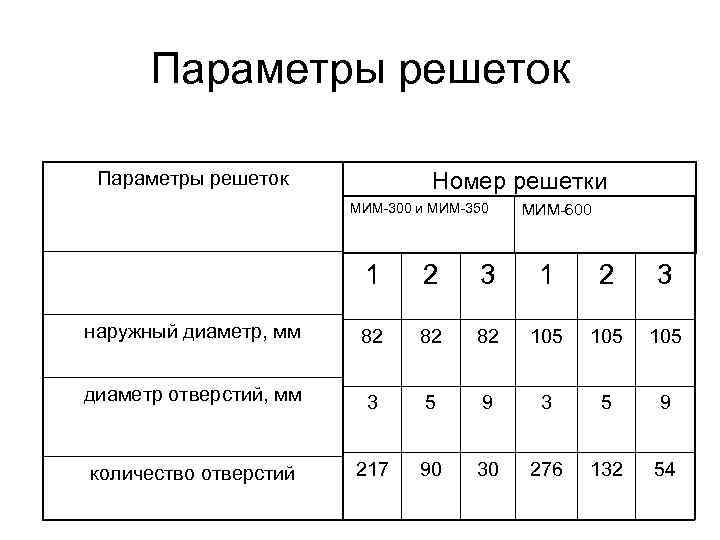 Параметры решеток

| Параметры решеток | Номер решетки | | | | | |
|---|---|---|---|---|---|---|
| | МИМ-300 и МИМ-350 | | | МИМ-600 | | |
| | 1 | 2 | 3 | 1 | 2 | 3 |
| наружный диаметр, мм | 82 | 82 | 82 | 105 | 105 | 105 |
| диаметр отверстий, мм | 3 | 5 | 9 | 3 | 5 | 9 |
| количество отверстий | 217 | 90 | 30 | 276 | 132 | 54 |